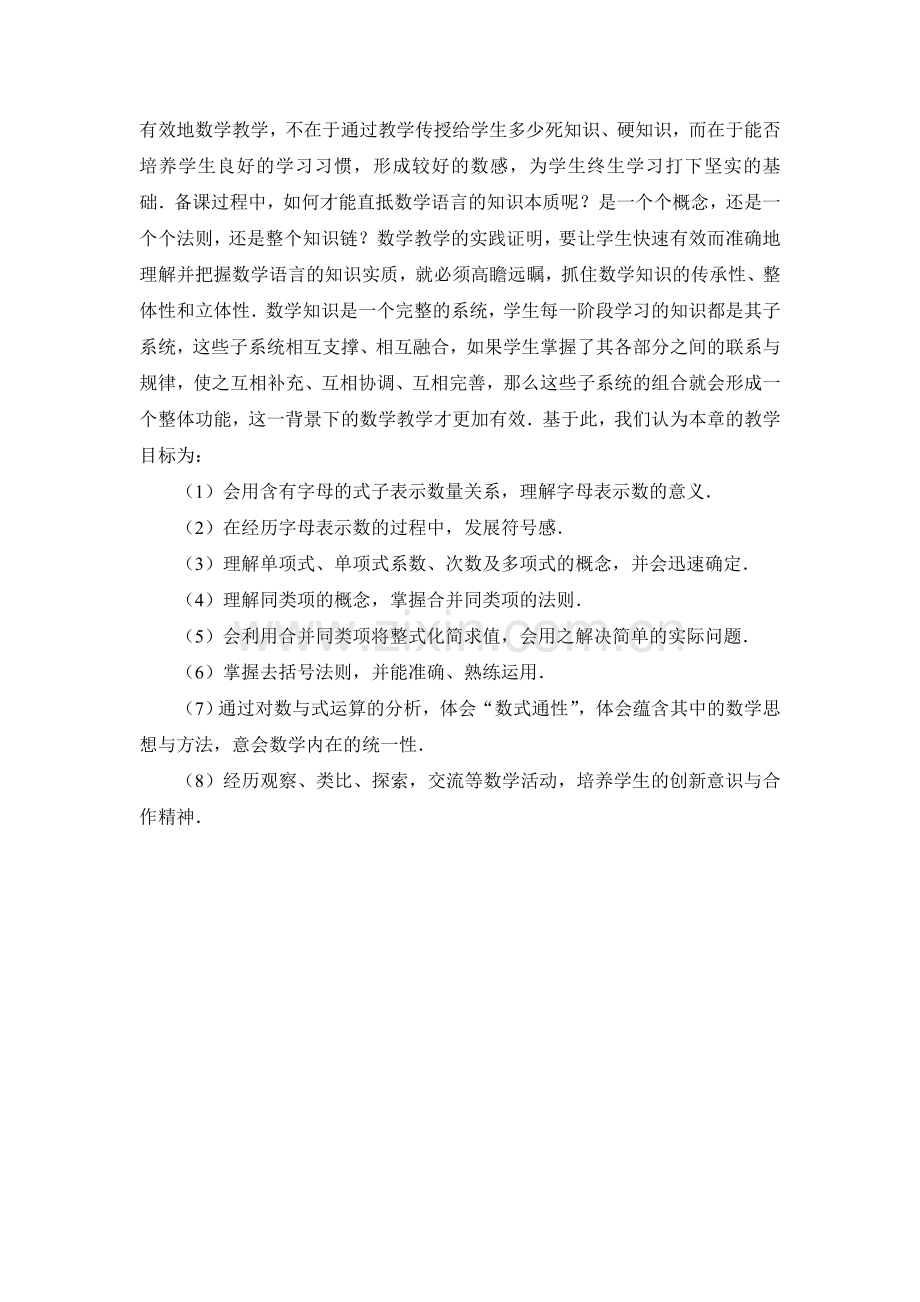 有效地数学教学，不在于通过教学传授给学生多少死知识、硬知识，而在于能否培养学生良好的学习习惯，形成较好的数感，为学生终生学习打下坚实的基础．备课过程中，如何才能直抵数学语言的知识本质呢？是一个个概念，还是一个个法则，还是整个知识链？数学教学的实践证明，要让学生快速有效而准确地理解并把握数学语言的知识实质，就必须高瞻远瞩，抓住数学知识的传承性、整体性和立体性．数学知识是一个完整的系统，学生每一阶段学习的知识都是其子系统，这些子系统相互支撑、相互融合，如果学生掌握了其各部分之间的联系与规律，使之互相补充、互相协调、互相完善，那么这些子系统的组合就会形成一个整体功能，这一背景下的数学教学才更加有效．基于此，我们认为本章的教学目标为：

（1）会用含有字母的式子表示数量关系，理解字母表示数的意义．

（2）在经历字母表示数的过程中，发展符号感．

（3）理解单项式、单项式系数、次数及多项式的概念，并会迅速确定．

（4）理解同类项的概念，掌握合并同类项的法则．

（5）会利用合并同类项将整式化简求值，会用之解决简单的实际问题．

（6）掌握去括号法则，并能准确、熟练运用．

（7）通过对数与式运算的分析，体会“数式通性”，体会蕴含其中的数学思想与方法，意会数学内在的统一性．

（8）经历观察、类比、探索，交流等数学活动，培养学生的创新意识与合作精神．

www.zixin.com.cn